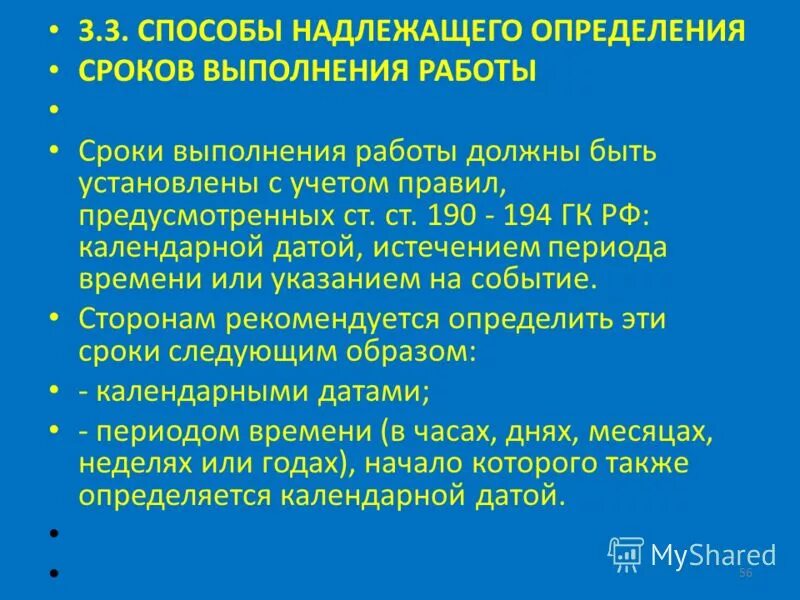 • 3.3. СПОСОБЫ НАДЛЕЖАЩЕГО ОПРЕДЕЛЕНИЯ
• СРОКОВ ВЫПОЛНЕНИЯ РАБОТЫ
•
• Сроки выполнения работы должны быть установлены с учетом правил, предусмотренных ст. ст. 190 - 194 ГК РФ: календарной датой, истечением периода времени или указанием на событие.
• Сторонам рекомендуется определить эти сроки следующим образом:
• - календарными датами;
• - периодом времени (в часах, днях, месяцах, неделях или годах), начало которого также определяется календарной датой.
•
•

MyShared

56